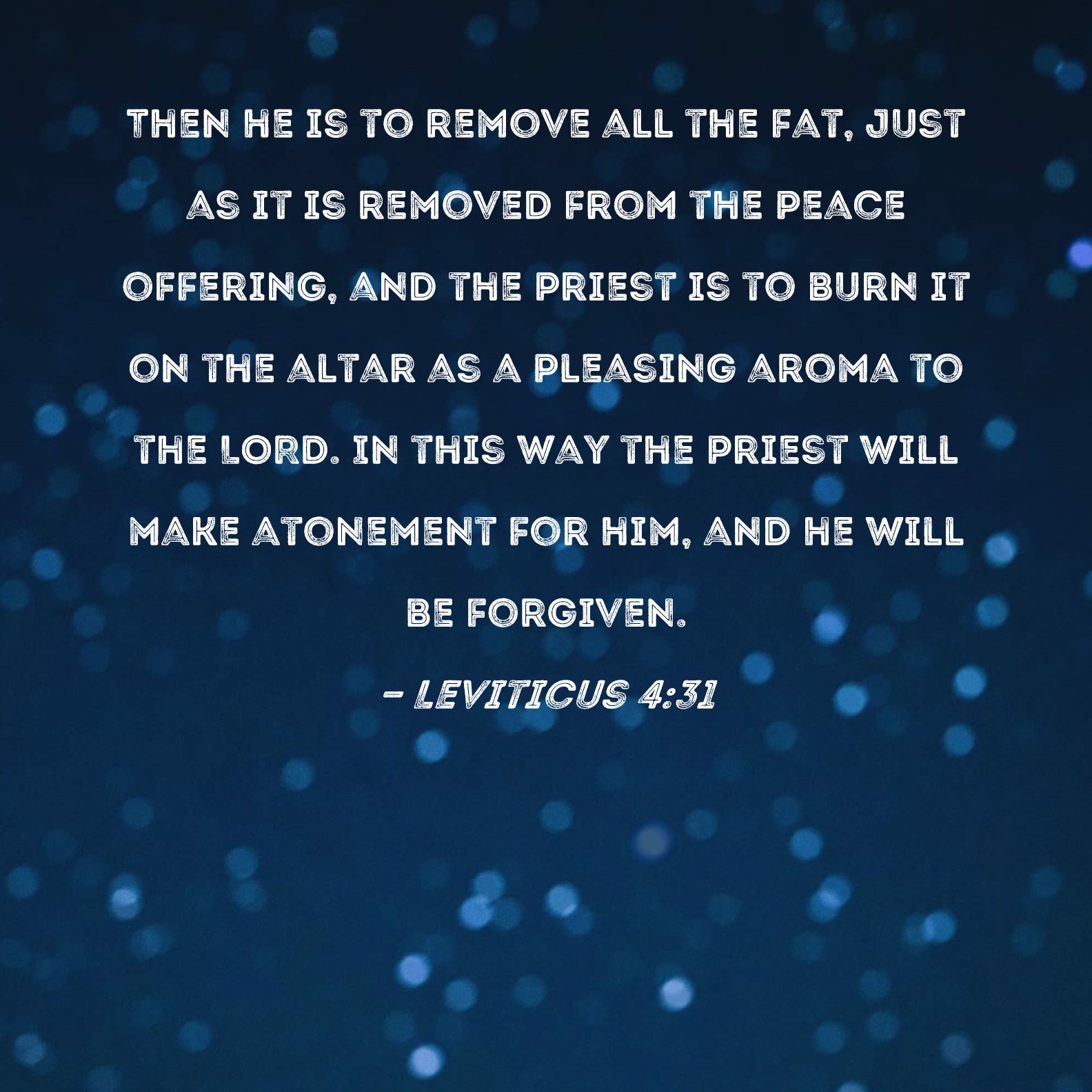 THEN HE IS TO REMOVE ALL THE FAT, JUST AS IT IS REMOVED FROM THE PEACE OFFERING, AND THE PRIEST IS TO BURN IT ON THE ALTAR AS A PLEASING AROMA TO THE LORD. IN THIS WAY THE PRIEST WILL MAKE ATONEMENT FOR HIM, AND HE WILL BE FORGIVEN.

- LEVITICUS 4:31